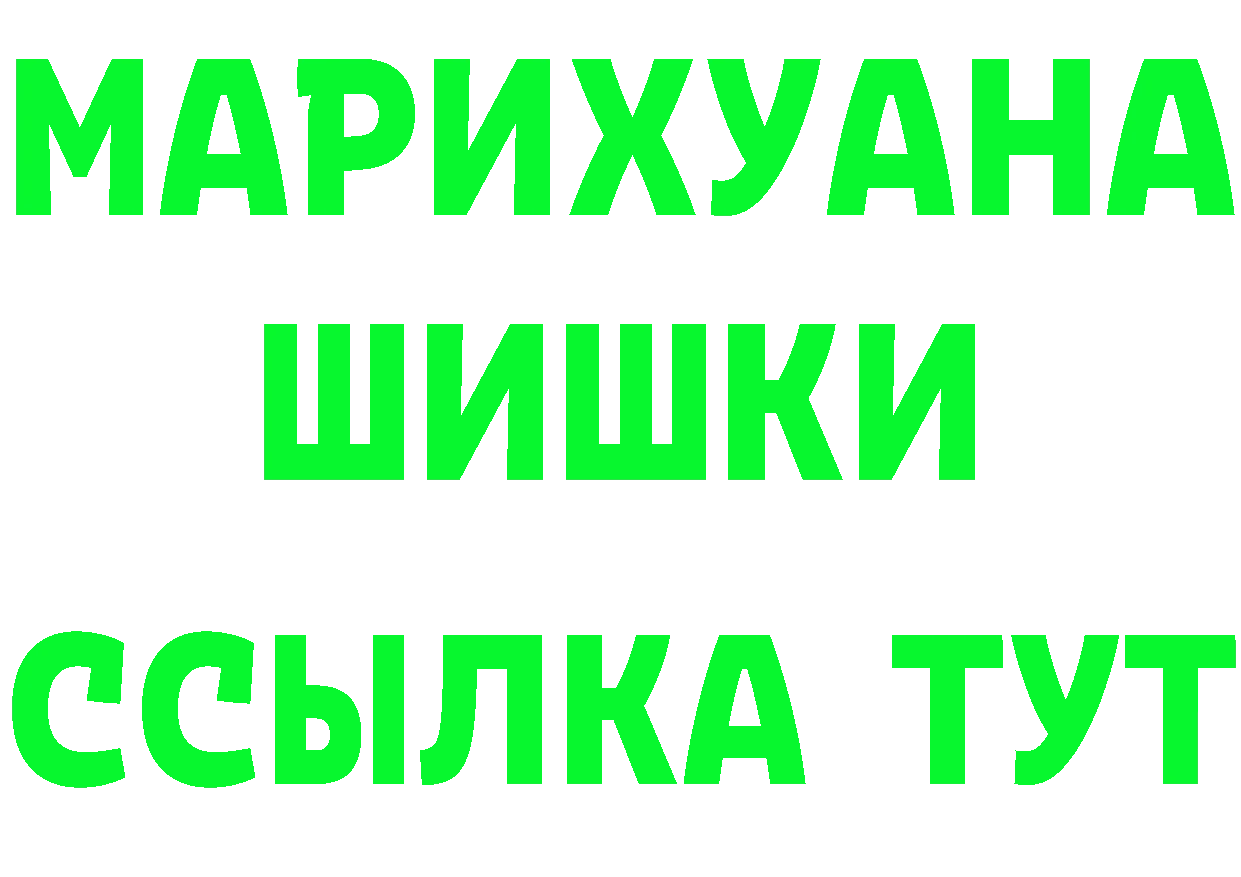 МАРИХУАНА
ШИШКИ
ССЫЛКА ТУТ